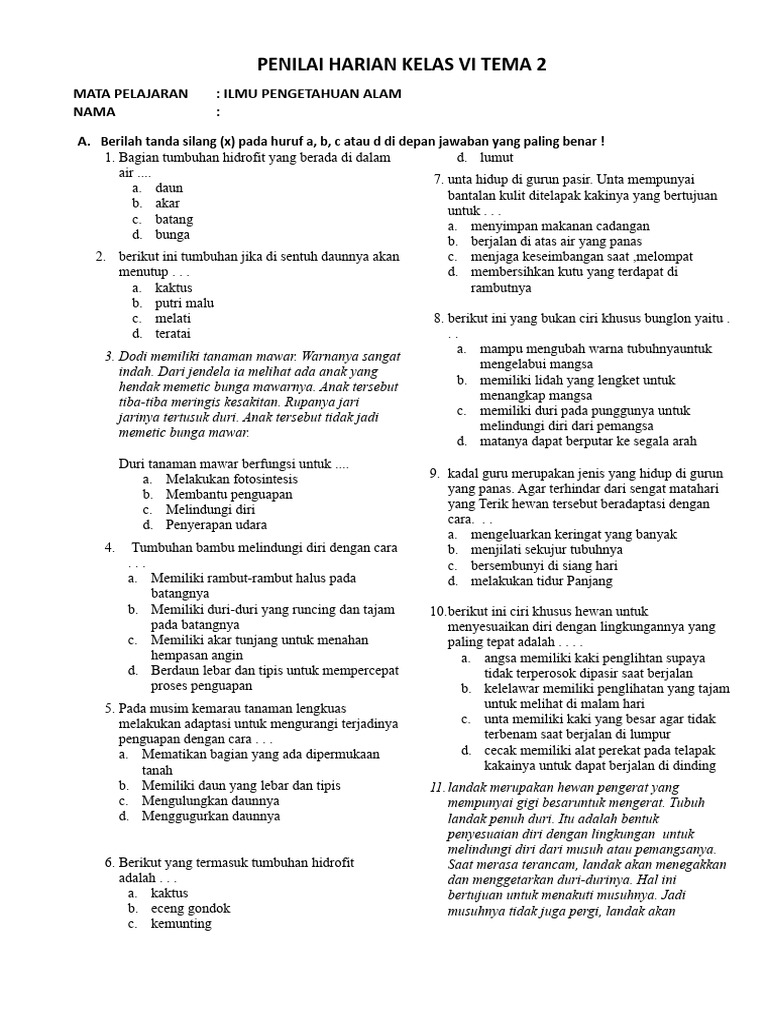 PENILAI HARIAN KELAS VI TEMA 2

MATA PELAJARAN : ILMU PENGETAHUAN ALAM
NAMA :

A. Berilah tanda silang (x) pada huruf a, b, c atau d di depan jawaban yang paling benar !

1. Bagian tumbuhan hidrofit yang berada di dalam air ....
a. daun
b. akar
c. batang
d. bunga

2. berikut ini tumbuhan jika di sentuh daunnya akan menutup . . .
a. kaktus
b. putri malu
c. melati
d. teratai

3. Dodi memiliki tanaman mawar. Warnanya sangat indah. Dari jendela ia melihat ada anak yang hendak memetic bunga mawarnya. Anak tersebut tiba-tiba meringis kesakitan. Rupanya jari jarinya tertusuk duri. Anak tersebut tidak jadi memetic bunga mawar.

Duri tanaman mawar berfungsi untuk ....
a. Melakukan fotosintesis
b. Membantu penguapan
c. Melindungi diri
d. Penyerapan udara

4. Tumbuhan bambu melindungi diri dengan cara . . .
a. Memiliki rambut-rambut halus pada batangnya
b. Memiliki duri-duri yang runcing dan tajam pada batangnya
c. Memiliki akar tunjang untuk menahan hempasan angin
d. Berdaun lebar dan tipis untuk mempercepat proses penguapan

5. Pada musim kemarau tanaman lengkuas melakukan adaptasi untuk mengurangi terjadinya penguapan dengan cara . . .
a. Mematikan bagian yang ada dipermukaan tanah
b. Memiliki daun yang lebar dan tipis
c. Mengulungkan daunnya
d. Menggugurkan daunnya

6. Berikut yang termasuk tumbuhan hidrofit adalah . . .
a. kaktus
b. eceng gondok
c. kemunting
d. lumut

7. unta hidup di gurun pasir. Unta mempunyai bantalan kulit ditelapak kakinya yang bertujuan untuk . . .
a. menyimpan makanan cadangan
b. berjalan di atas air yang panas
c. menjaga keseimbangan saat ,melompat
d. membersihkan kutu yang terdapat di rambutnya

8. berikut ini yang bukan ciri khusus bunglon yaitu . . .
a. mampu mengubah warna tubuhnyauntuk mengelabui mangsa
b. memiliki lidah yang lengket untuk menangkap mangsa
c. memiliki duri pada punggunya untuk melindungi diri dari pemangsa
d. matanya dapat berputar ke segala arah

9. kadal guru merupakan jenis yang hidup di gurun yang panas. Agar terhindar dari sengat matahari yang Terik hewan tersebut beradaptasi dengan cara. . .
a. mengeluarkan keringat yang banyak
b. menjilati sekujur tubuhnya
c. bersembunyi di siang hari
d. melakukan tidur Panjang

10.berikut ini ciri khusus hewan untuk menyesuaikan diri dengan lingkungannya yang paling tepat adalah . . . .
a. angsa memiliki kaki penglihtan supaya tidak terperosok dipasir saat berjalan
b. kelelawar memiliki penglihatan yang tajam untuk melihat di malam hari
c. unta memiliki kaki yang besar agar tidak terbenam saat berjalan di lumpur
d. cecak memiliki alat perekat pada telapak kakainya untuk dapat berjalan di dinding

11. landak merupakan hewan pengerat yang mempunyai gigi besaruntuk mengerat. Tubuh landak penuh duri. Itu adalah bentuk penyesuaian diri dengan lingkungan untuk melindungi diri dari musuh atau pemangsanya. Saat merasa terancam, landak akan menegakkan dan menggetarkan duri-durinya. Hal ini bertujuan untuk menakuti musuhnya. Jadi musuhnya tidak juga pergi, landak akan